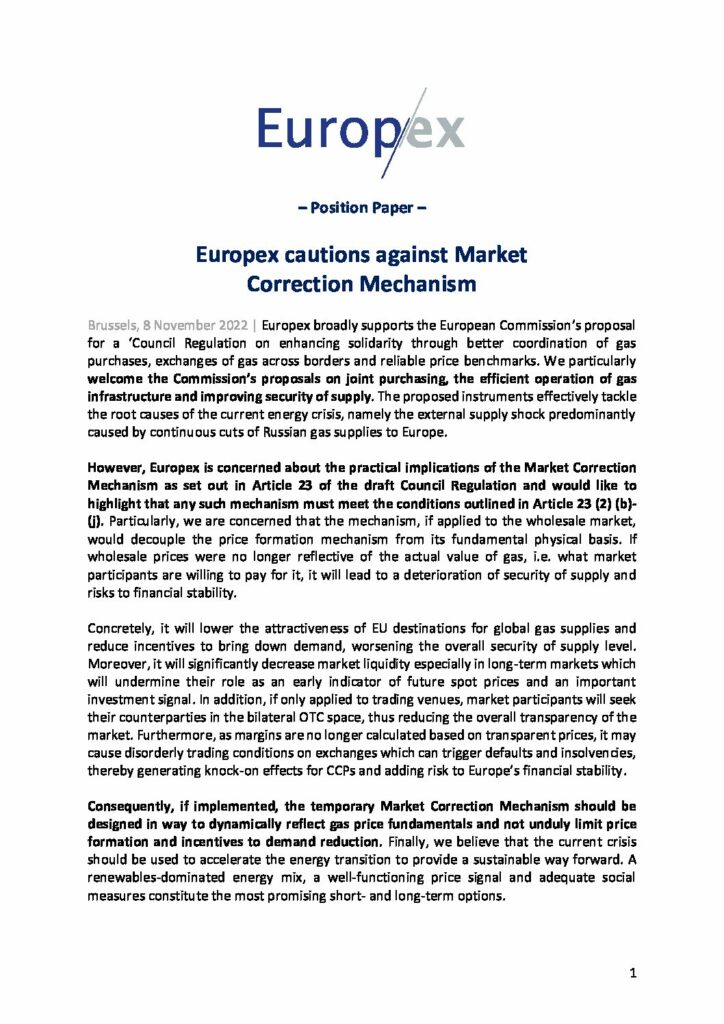 Europex

– Position Paper –

Europex cautions against Market Correction Mechanism

Brussels, 8 November 2022 | Europex broadly supports the European Commission's proposal for a 'Council Regulation on enhancing solidarity through better coordination of gas purchases, exchanges of gas across borders and reliable price benchmarks. We particularly welcome the Commission's proposals on joint purchasing, the efficient operation of gas infrastructure and improving security of supply. The proposed instruments effectively tackle the root causes of the current energy crisis, namely the external supply shock predominantly caused by continuous cuts of Russian gas supplies to Europe.

However, Europex is concerned about the practical implications of the Market Correction Mechanism as set out in Article 23 of the draft Council Regulation and would like to highlight that any such mechanism must meet the conditions outlined in Article 23 (2) (b)-(j). Particularly, we are concerned that the mechanism, if applied to the wholesale market, would decouple the price formation mechanism from its fundamental physical basis. If wholesale prices were no longer reflective of the actual value of gas, i.e. what market participants are willing to pay for it, it will lead to a deterioration of security of supply and risks to financial stability.

Concretely, it will lower the attractiveness of EU destinations for global gas supplies and reduce incentives to bring down demand, worsening the overall security of supply level. Moreover, it will significantly decrease market liquidity especially in long-term markets which will undermine their role as an early indicator of future spot prices and an important investment signal. In addition, if only applied to trading venues, market participants will seek their counterparties in the bilateral OTC space, thus reducing the overall transparency of the market. Furthermore, as margins are no longer calculated based on transparent prices, it may cause disorderly trading conditions on exchanges which can trigger defaults and insolvencies, thereby generating knock-on effects for CCPs and adding risk to Europe's financial stability.

Consequently, if implemented, the temporary Market Correction Mechanism should be designed in way to dynamically reflect gas price fundamentals and not unduly limit price formation and incentives to demand reduction. Finally, we believe that the current crisis should be used to accelerate the energy transition to provide a sustainable way forward. A renewables-dominated energy mix, a well-functioning price signal and adequate social measures constitute the most promising short- and long-term options.

1